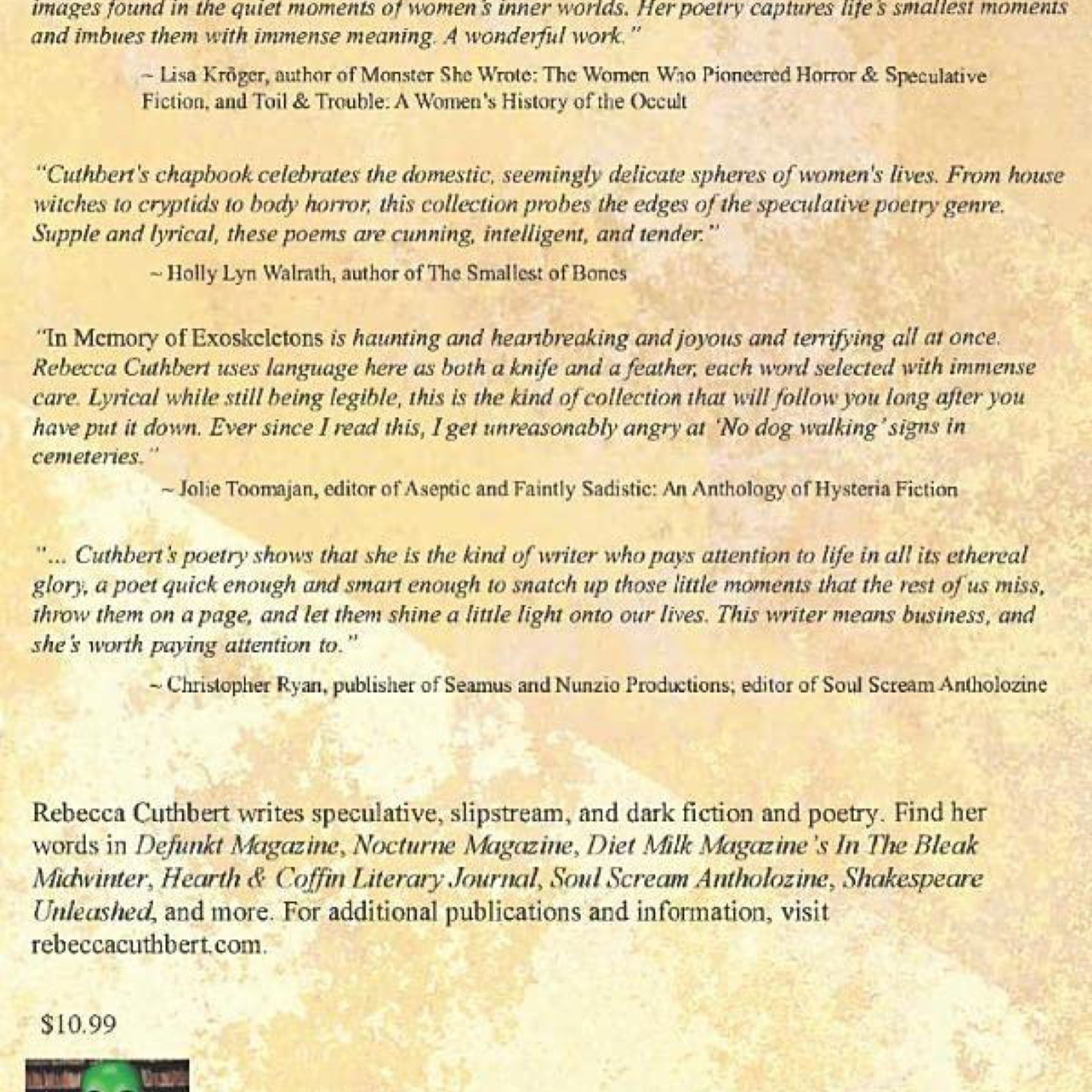 images found in the quiet moments of women's inner worlds. Her poetry captures life's smallest moments and imbues them with immense meaning. A wonderful work."

~ Lisa Kröger, author of Monster She Wrote: The Women Who Pioneered Horror & Speculative Fiction, and Toil & Trouble: A Women's History of the Occult

"Cuthbert's chapbook celebrates the domestic, seemingly delicate spheres of women's lives. From house witches to cryptids to body horror, this collection probes the edges of the speculative poetry genre. Supple and lyrical, these poems are cunning, intelligent, and tender."

~ Holly Lyn Walrath, author of The Smallest of Bones

"In Memory of Exoskeletons is haunting and heartbreaking and joyous and terrifying all at once. Rebecca Cuthbert uses language here as both a knife and a feather, each word selected with immense care. Lyrical while still being legible, this is the kind of collection that will follow you long after you have put it down. Ever since I read this, I get unreasonably angry at 'No dog walking' signs in cemeteries."

~ Jolie Toomajan, editor of Aseptic and Faintly Sadistic: An Anthology of Hysteria Fiction

"... Cuthbert's poetry shows that she is the kind of writer who pays attention to life in all its ethereal glory, a poet quick enough and smart enough to snatch up those little moments that the rest of us miss, throw them on a page, and let them shine a little light onto our lives. This writer means business, and she's worth paying attention to."

~ Christopher Ryan, publisher of Seamus and Nunzio Productions; editor of Soul Scream Antholozine

Rebecca Cuthbert writes speculative, slipstream, and dark fiction and poetry. Find her words in Defunkt Magazine, Nocturne Magazine, Diet Milk Magazine's In The Bleak Midwinter, Hearth & Coffin Literary Journal, Soul Scream Antholozine, Shakespeare Unleashed, and more. For additional publications and information, visit rebeccacuthbert.com.

$10.99